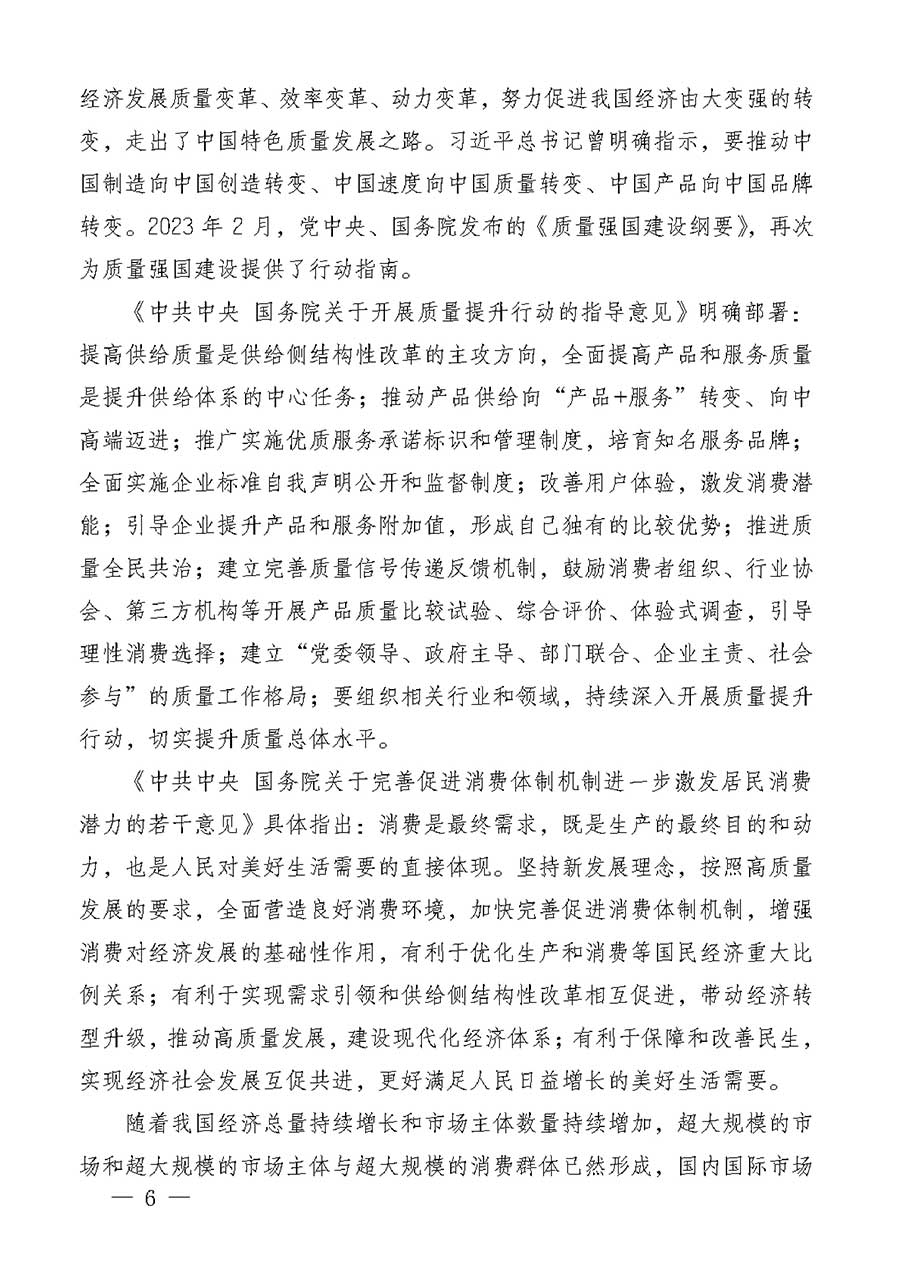 经济发展质量变革、效率变革、动力变革，努力促进我国经济由大变强的转变，走出了中国特色质量发展之路。习近平总书记曾明确指示，要推动中国制造向中国创造转变、中国速度向中国质量转变、中国产品向中国品牌转变。2023 年 2 月，党中央、国务院发布的《质量强国建设纲要》，再次为质量强国建设提供了行动指南。

《中共中央 国务院关于开展质量提升行动的指导意见》明确部署：提高供给质量是供给侧结构性改革的主攻方向，全面提高产品和服务质量是提升供给体系的中心任务；推动产品供给向“产品+服务”转变、向中高端迈进；推广实施优质服务承诺标识和管理制度，培育知名服务品牌；全面实施企业标准自我声明公开和监督制度；改善用户体验，激发消费潜能；引导企业提升产品和服务附加值，形成自己独有的比较优势；推进质量全民共治；建立完善质量信号传递反馈机制，鼓励消费者组织、行业协会、第三方机构等开展产品质量比较试验、综合评价、体验式调查，引导理性消费选择；建立“党委领导、政府主导、部门联合、企业主责、社会参与”的质量工作格局；要组织相关行业和领域，持续深入开展质量提升行动，切实提升质量总体水平。

《中共中央 国务院关于完善促进消费体制机制进一步激发居民消费潜力的若干意见》具体指出：消费是最终需求，既是生产的最终目的和动力，也是人民对美好生活需要的直接体现。坚持新发展理念，按照高质量发展的要求，全面营造良好消费环境，加快完善促进消费体制机制，增强消费对经济发展的基础性作用，有利于优化生产和消费等国民经济重大比例关系；有利于实现需求引领和供给侧结构性改革相互促进，带动经济转型升级，推动高质量发展，建设现代化经济体系；有利于保障和改善民生，实现经济社会发展互促共进，更好满足人民日益增长的美好生活需要。

随着我国经济总量持续增长和市场主体数量持续增加，超大规模的市场和超大规模的市场主体与超大规模的消费群体已然形成，国内国际市场

— 6 —